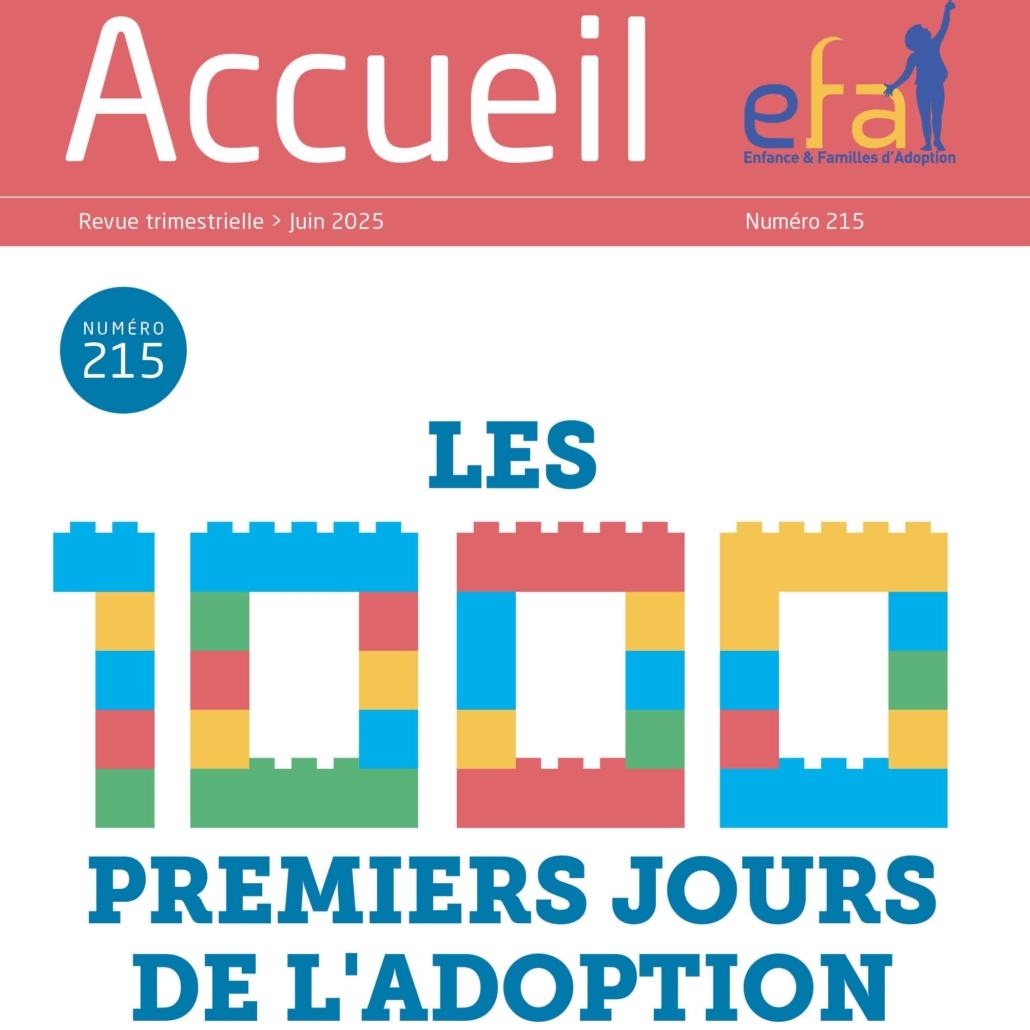 Accueil

efa
Enfance & Familles d'Adoption

Revue trimestrielle > Juin 2025

Numéro 215

NUMÉRO
215

LES
1000
PREMIERS JOURS
DE L'ADOPTION